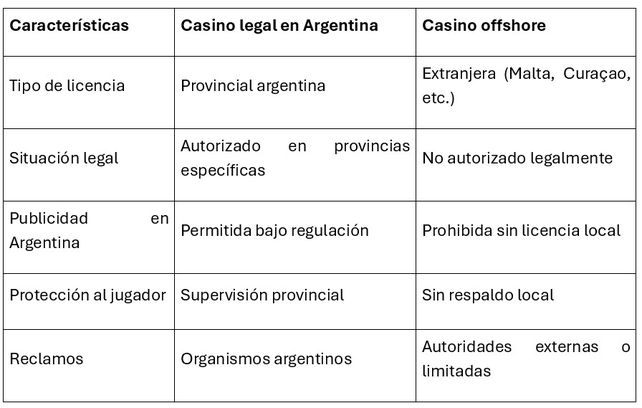 | Características | Casino legal en Argentina | Casino offshore |
|---|---|---|
| Tipo de licencia | Provincial argentina | Extranjera (Malta, Curaçao, etc.) |
| Situación legal | Autorizado en provincias específicas | No autorizado legalmente |
| Publicidad en Argentina | Permitida bajo regulación | Prohibida sin licencia local |
| Protección al jugador | Supervisión provincial | Sin respaldo local |
| Reclamos | Organismos argentinos | Autoridades externas o limitadas |